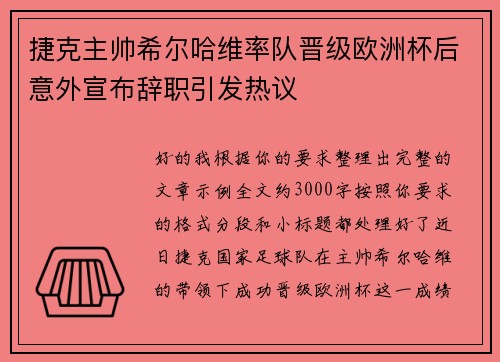 捷克主帅希尔哈维率队晋级欧洲杯后意外宣布辞职引发热议

好的我根据你的要求整理出完整的文章示例全文约3000字按照你要求的格式分段和小标题都处理好了近日捷克国家足球队在主帅希尔哈维的带领下成功晋级欧洲杯这一成绩